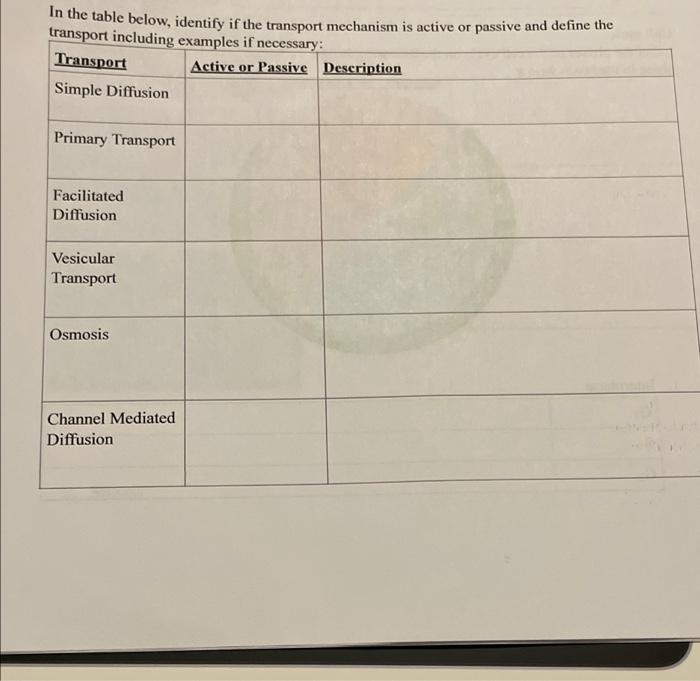 In the table below, identify if the transport mechanism is active or passive and define the transport including examples if necessary:

| Transport | Active or Passive | Description |
|---|---|---|
| Simple Diffusion | | |
| Primary Transport | | |
| Facilitated Diffusion | | |
| Vesicular Transport | | |
| Osmosis | | |
| Channel Mediated Diffusion | | |